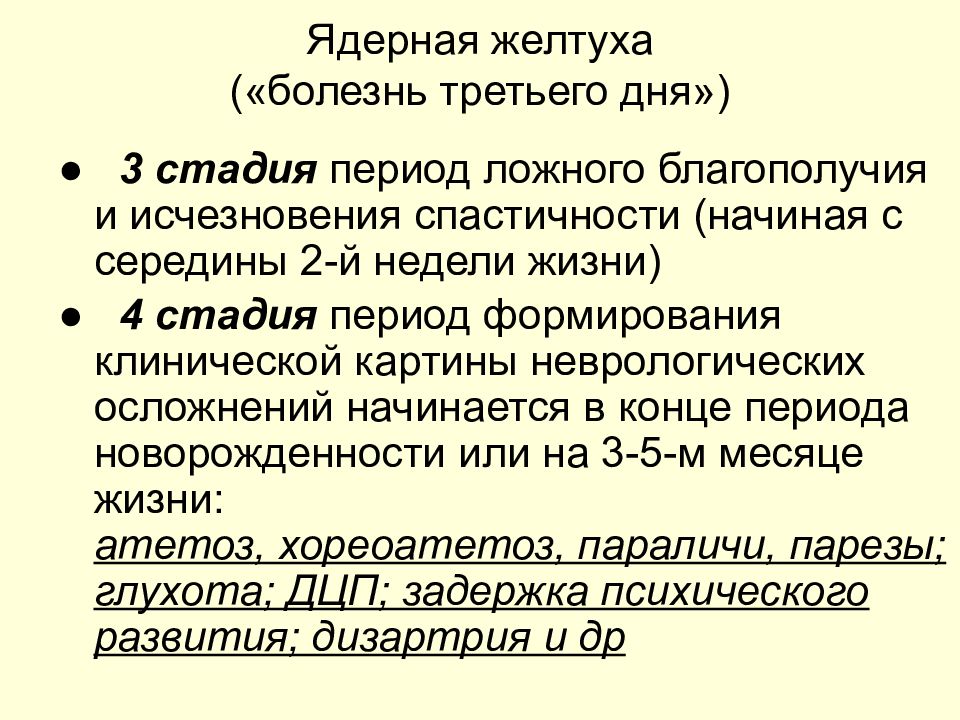 Ядерная желтуха
(«болезнь третьего дня»)

● 3 стадия период ложного благополучия и исчезновения спастичности (начиная с середины 2-й недели жизни)

● 4 стадия период формирования клинической картины неврологических осложнений начинается в конце периода новорожденности или на 3-5-м месяце жизни:
атетоз, хореоатетоз, параличи, парезы; глухота; ДЦП; задержка психического развития; дизартрия и др